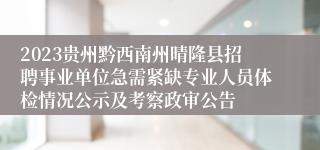 2023贵州黔西南州晴隆县招聘事业单位急需紧缺专业人员体检情况公示及考察政审公告